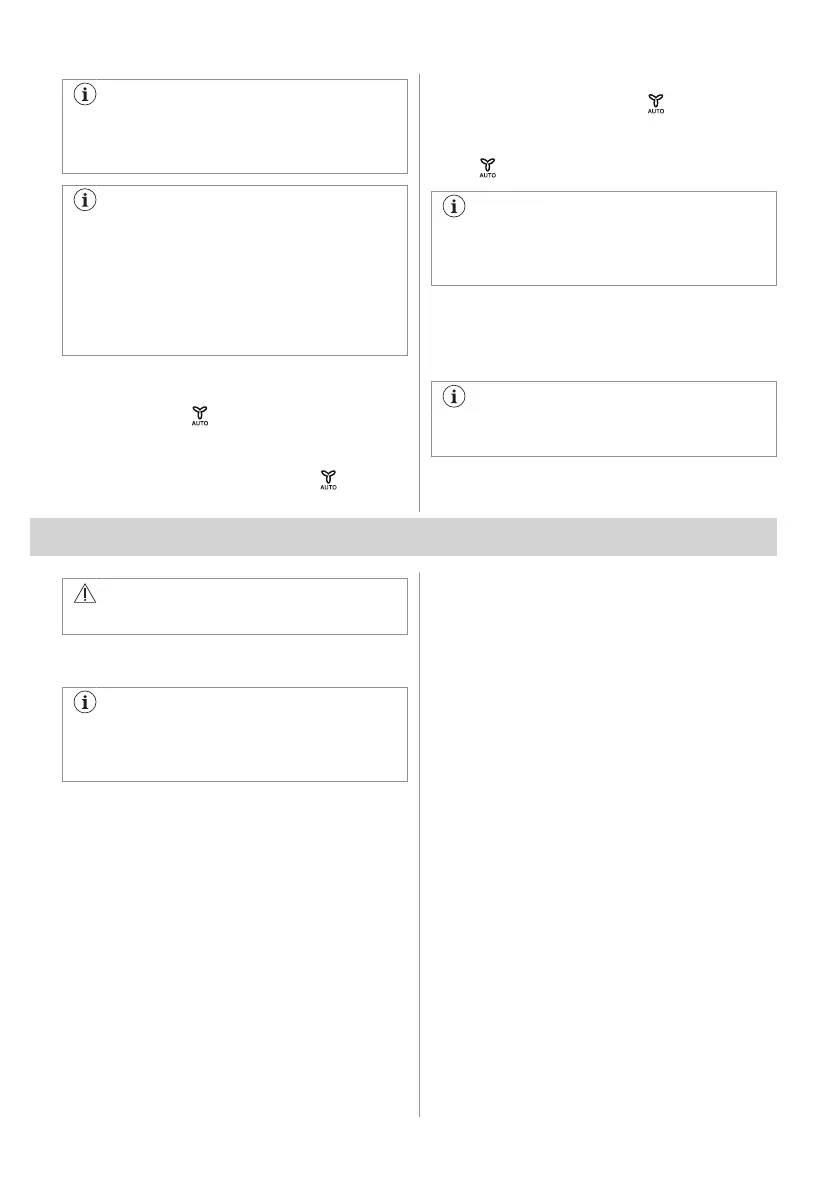 AUTO

AUTO

AUTO

AUTO